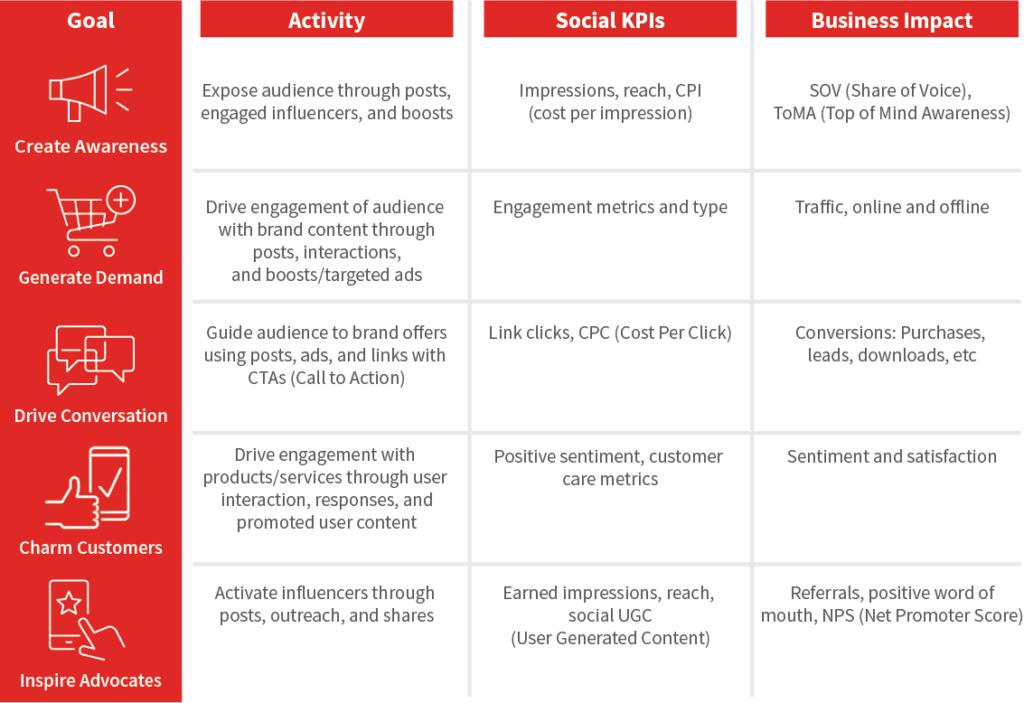 | Goal | Activity | Social KPIs | Business Impact |
|---|---|---|---|
| Create Awareness | Expose audience through posts, engaged influencers, and boosts | Impressions, reach, CPI (cost per impression) | SOV (Share of Voice), ToMA (Top of Mind Awareness) |
| Generate Demand | Drive engagement of audience with brand content through posts, interactions, and boosts/targeted ads | Engagement metrics and type | Traffic, online and offline |
| Drive Conversation | Guide audience to brand offers using posts, ads, and links with CTAs (Call to Action) | Link clicks, CPC (Cost Per Click) | Conversions: Purchases, leads, downloads, etc |
| Charm Customers | Drive engagement with products/services through user interaction, responses, and promoted user content | Positive sentiment, customer care metrics | Sentiment and satisfaction |
| Inspire Advocates | Activate influencers through posts, outreach, and shares | Earned impressions, reach, social UGC (User Generated Content) | Referrals, positive word of mouth, NPS (Net Promoter Score) |